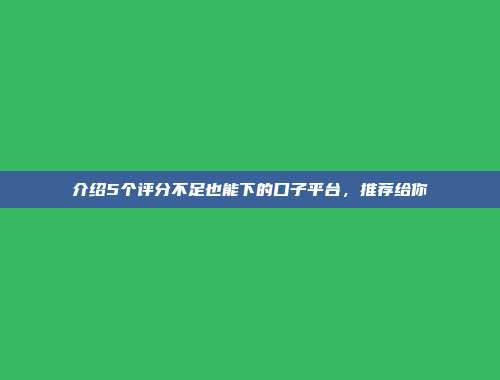 介绍5个评分不足也能下的口子平台，推荐给你